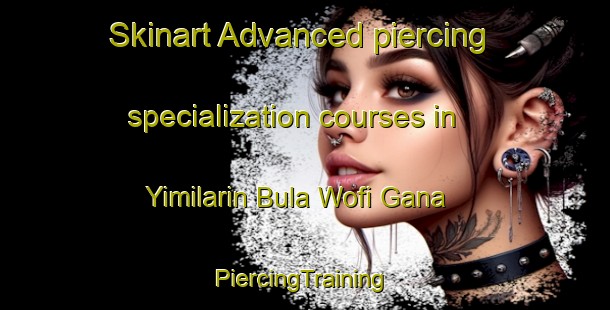 Skinart Advanced piercing specialization courses in Yimilarin Bula Wofi Gana

PiercingTraining